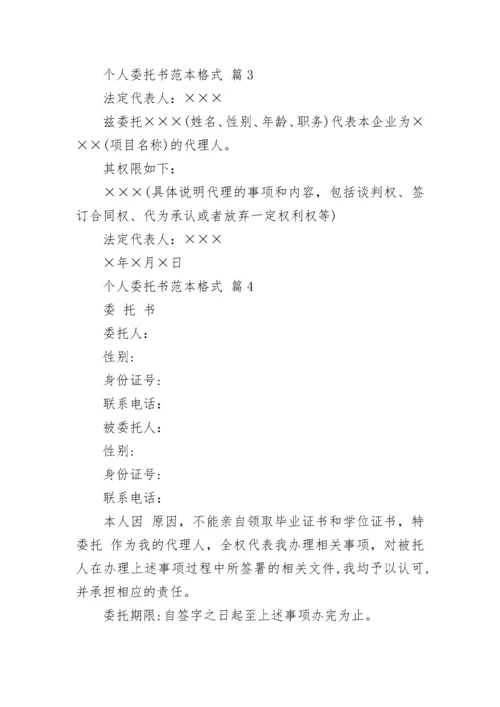 个人委托书范本格式 篇 3

法定代表人：×××

兹委托×××(姓名、性别、年龄、职务)代表本企业为×××(项目名称)的代理人。

其权限如下：

×××(具体说明代理的事项和内容，包括谈判权、签订合同权、代为承认或者放弃一定权利权等)

法定代表人：×××

×年×月×日

个人委托书范本格式 篇 4

委 托 书

委托人：

性别：

身份证号：

联系电话：

被委托人：

性别：

身份证号：

联系电话：

本人因 原因，不能亲自领取毕业证书和学位证书，特委托 作为我的代理人，全权代表我办理相关事项，对被托人在办理上述事项过程中所签署的相关文件，我均予以认可，并承担相应的责任。

委托期限：自签字之日起至上述事项办完为止。